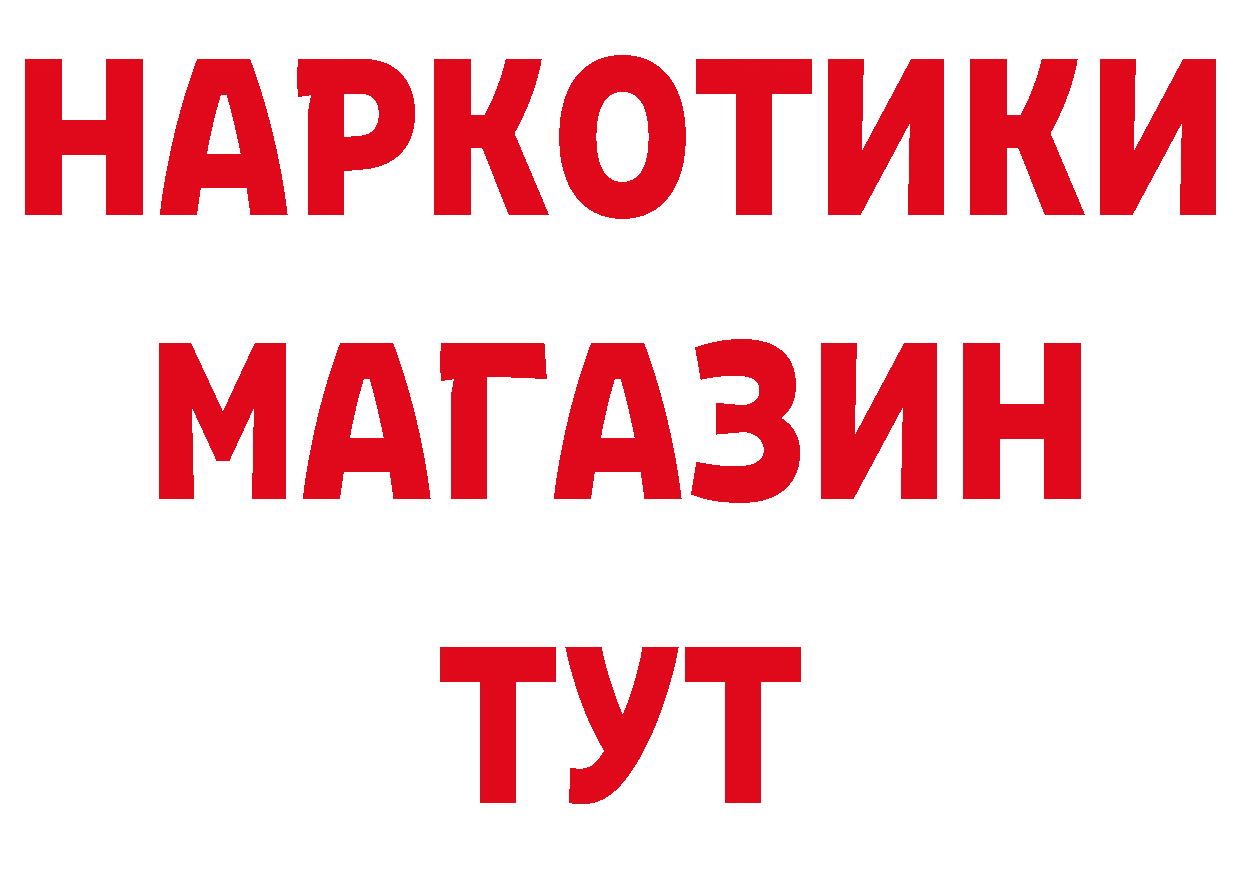 НАРКОТИКИ
МАГАЗИН
ТУТ